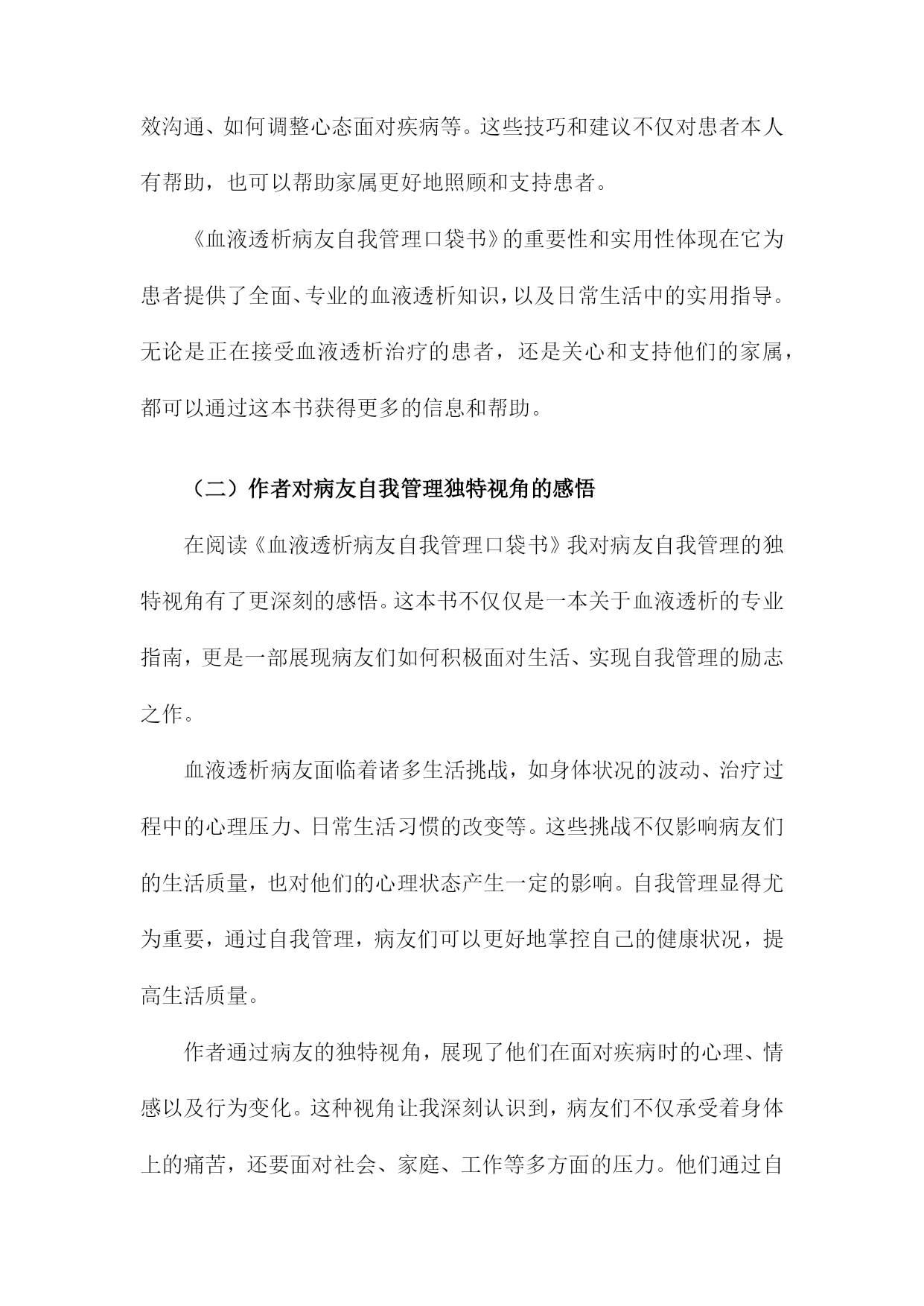 效沟通、如何调整心态面对疾病等。这些技巧和建议不仅对患者本人有帮助，也可以帮助家属更好地照顾和支持患者。

《血液透析病友自我管理口袋书》的重要性和实用性体现在它为患者提供了全面、专业的血液透析知识，以及日常生活中的实用指导。无论是正在接受血液透析治疗的患者，还是关心和支持他们的家属，都可以通过这本书获得更多的信息和帮助。

（二）作者对病友自我管理独特视角的感悟

在阅读《血液透析病友自我管理口袋书》我对病友自我管理的独特视角有了更深刻的感悟。这本书不仅仅是一本关于血液透析的专业指南，更是一部展现病友们如何积极面对生活、实现自我管理的励志之作。

血液透析病友面临着诸多生活挑战，如身体状况的波动、治疗过程中的心理压力、日常生活习惯的改变等。这些挑战不仅影响病友们的生活质量，也对他们的心理状态产生一定的影响。自我管理显得尤为重要，通过自我管理，病友们可以更好地掌控自己的健康状况，提高生活质量。

作者通过病友的独特视角，展现了他们在面对疾病时的心理、情感以及行为变化。这种视角让我深刻认识到，病友们不仅承受着身体上的痛苦，还要面对社会、家庭、工作等多方面的压力。他们通过自